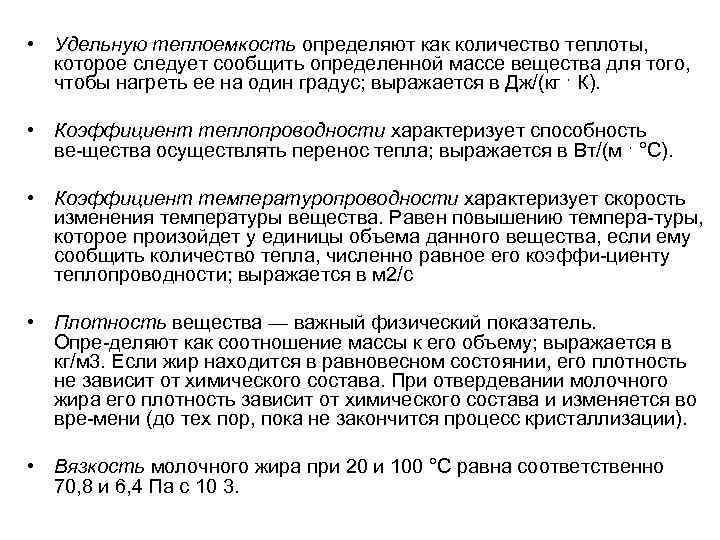 • Удельную теплоемкость определяют как количество теплоты, которое следует сообщить определенной массе вещества для того, чтобы нагреть ее на один градус; выражается в Дж/(кг · К).

• Коэффициент теплопроводности характеризует способность ве-щества осуществлять перенос тепла; выражается в Вт/(м · °С).

• Коэффициент температуропроводности характеризует скорость изменения температуры вещества. Равен повышению темпера-туры, которое произойдет у единицы объема данного вещества, если ему сообщить количество тепла, численно равное его коэффи-циенту теплопроводности; выражается в м2/с

• Плотность вещества — важный физический показатель. Опре-деляют как соотношение массы к его объему; выражается в кг/м3. Если жир находится в равновесном состоянии, его плотность не зависит от химического состава. При отвердевании молочного жира его плотность зависит от химического состава и изменяется во вре-мени (до тех пор, пока не закончится процесс кристаллизации).

• Вязкость молочного жира при 20 и 100 °С равна соответственно 70,8 и 6,4 Па с 10 3.